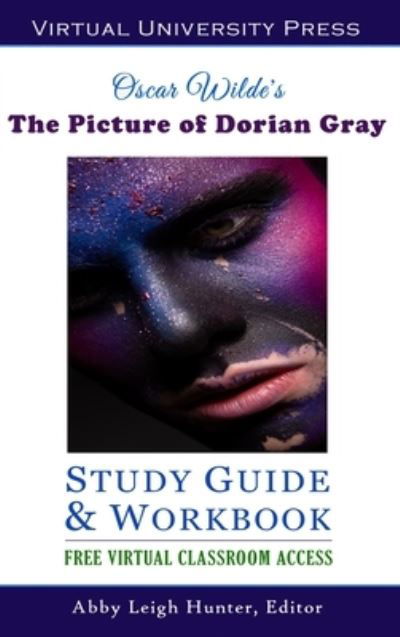 VIRTUAL UNIVERSITY PRESS

Oscar Wilde's
The Picture of Dorian Gray

STUDY GUIDE
& WORKBOOK
FREE VIRTUAL CLASSROOM ACCESS

Abby Leigh Hunter, Editor